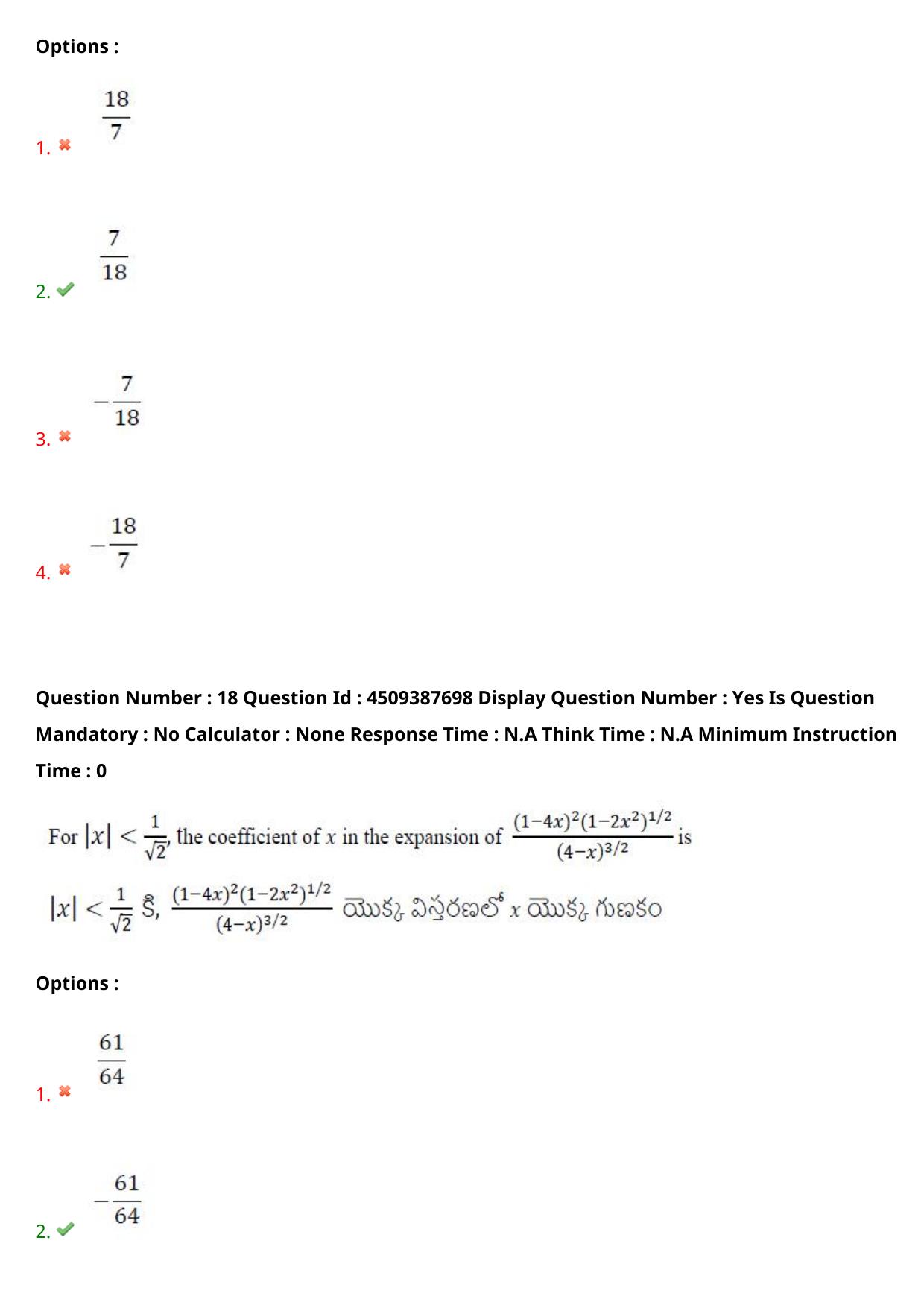 Options :

1. ✖ $\frac{18}{7}$

2. ✔ $\frac{7}{18}$

3. ✖ $-\frac{7}{18}$

4. ✖ $-\frac{18}{7}$

Question Number : 18 Question Id : 4509387698 Display Question Number : Yes Is Question Mandatory : No Calculator : None Response Time : N.A Think Time : N.A Minimum Instruction Time : 0

For $|x| < \frac{1}{\sqrt{2}}$, the coefficient of $x$ in the expansion of $\frac{(1-4x)^2(1-2x^2)^{1/2}}{(4-x)^{3/2}}$ is

$|x| < \frac{1}{\sqrt{2}}$ కి, $\frac{(1-4x)^2(1-2x^2)^{1/2}}{(4-x)^{3/2}}$ యొక్క విస్తరణలో $x$ యొక్క గుణకం

Options :

1. ✖ $\frac{61}{64}$

2. ✔ $-\frac{61}{64}$